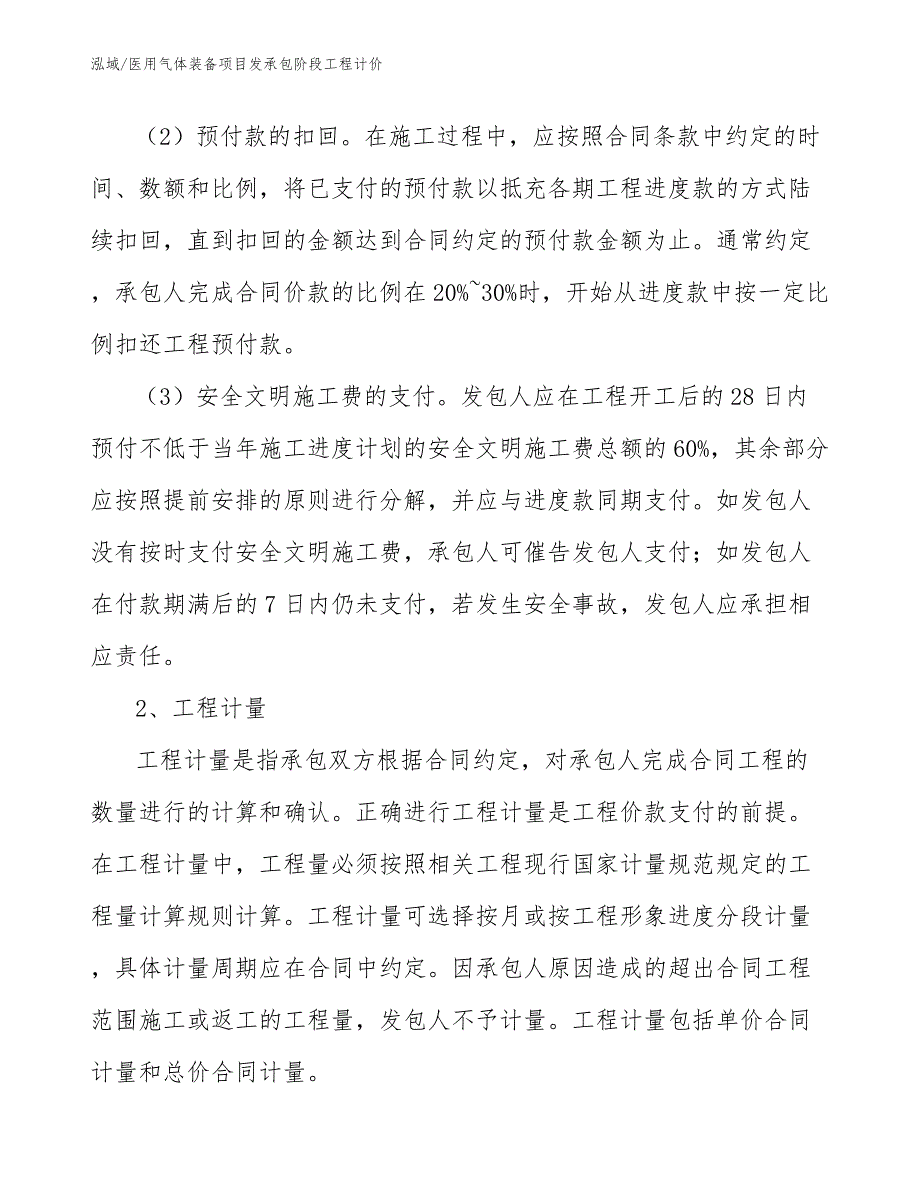 泓域/医用气体装备项目发承包阶段工程计价

（2）预付款的扣回。在施工过程中，应按照合同条款中约定的时间、数额和比例，将已支付的预付款以抵充各期工程进度款的方式陆续扣回，直到扣回的金额达到合同约定的预付款金额为止。通常约定，承包人完成合同价款的比例在20%~30%时，开始从进度款中按一定比例扣还工程预付款。

（3）安全文明施工费的支付。发包人应在工程开工后的28日内预付不低于当年施工进度计划的安全文明施工费总额的60%，其余部分应按照提前安排的原则进行分解，并应与进度款同期支付。如发包人没有按时支付安全文明施工费，承包人可催告发包人支付；如发包人在付款期满后的7日内仍未支付，若发生安全事故，发包人应承担相应责任。

2、工程计量

工程计量是指承包双方根据合同约定，对承包人完成合同工程的数量进行的计算和确认。正确进行工程计量是工程价款支付的前提。在工程计量中，工程量必须按照相关工程现行国家计量规范规定的工程量计算规则计算。工程计量可选择按月或按工程形象进度分段计量，具体计量周期应在合同中约定。因承包人原因造成的超出合同工程范围施工或返工的工程量，发包人不予计量。工程计量包括单价合同计量和总价合同计量。